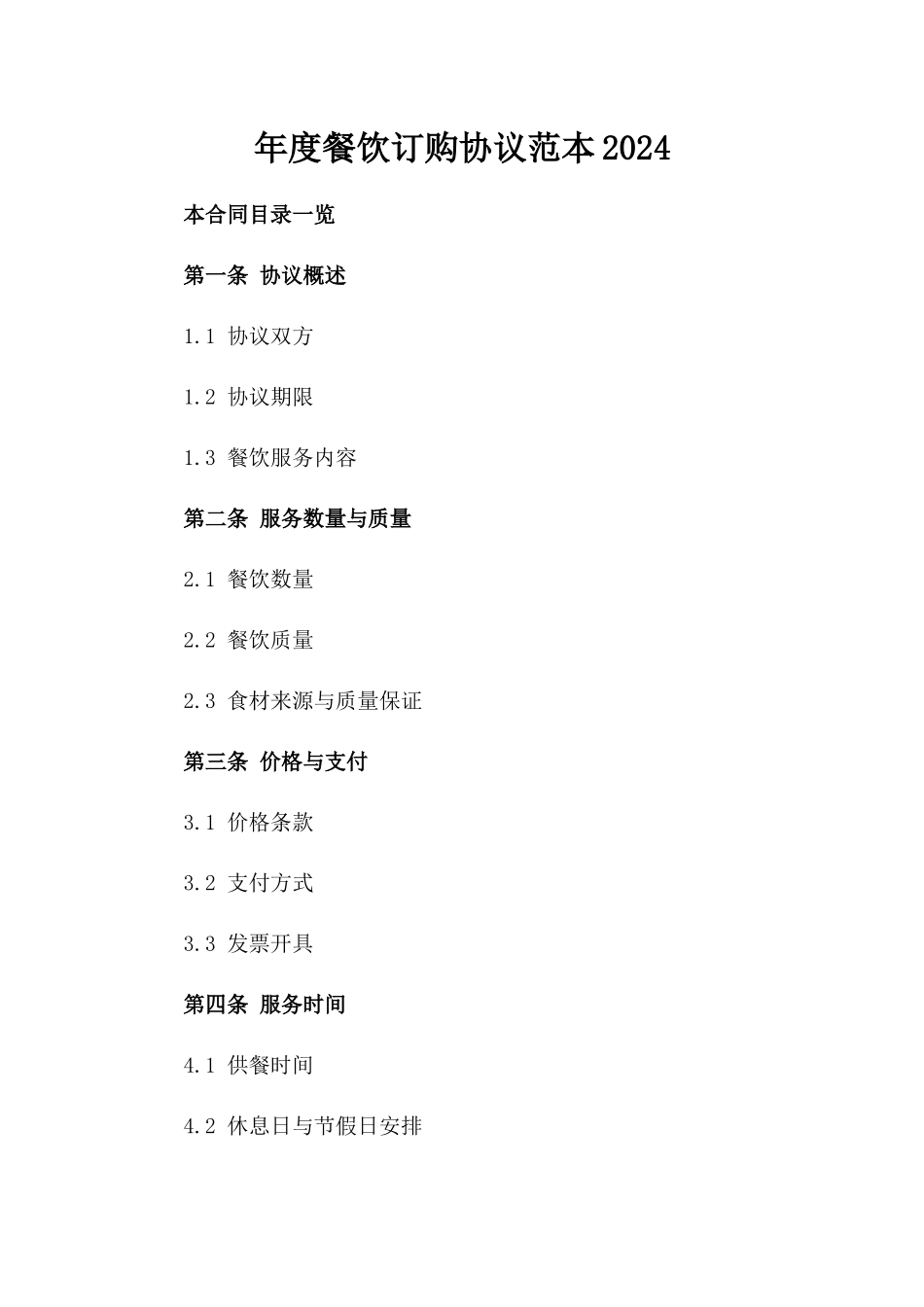 年度餐饮订购协议范本2024

本合同目录一览

第一条 协议概述

1.1 协议双方

1.2 协议期限

1.3 餐饮服务内容

第二条 服务数量与质量

2.1 餐饮数量

2.2 餐饮质量

2.3 食材来源与质量保证

第三条 价格与支付

3.1 价格条款

3.2 支付方式

3.3 发票开具

第四条 服务时间

4.1 供餐时间

4.2 休息日与节假日安排